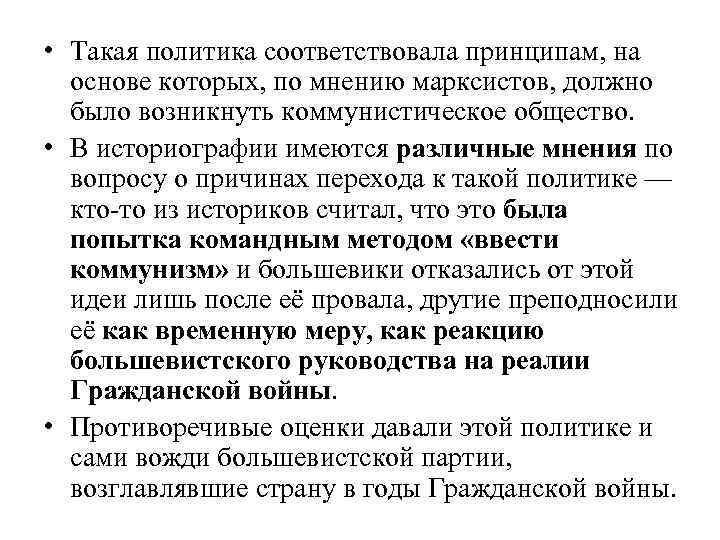 • Такая политика соответствовала принципам, на основе которых, по мнению марксистов, должно было возникнуть коммунистическое общество.

• В историографии имеются различные мнения по вопросу о причинах перехода к такой политике — кто-то из историков считал, что это была попытка командным методом «ввести коммунизм» и большевики отказались от этой идеи лишь после её провала, другие преподносили её как временную меру, как реакцию большевистского руководства на реалии Гражданской войны.

• Противоречивые оценки давали этой политике и сами вожди большевистской партии, возглавлявшие страну в годы Гражданской войны.